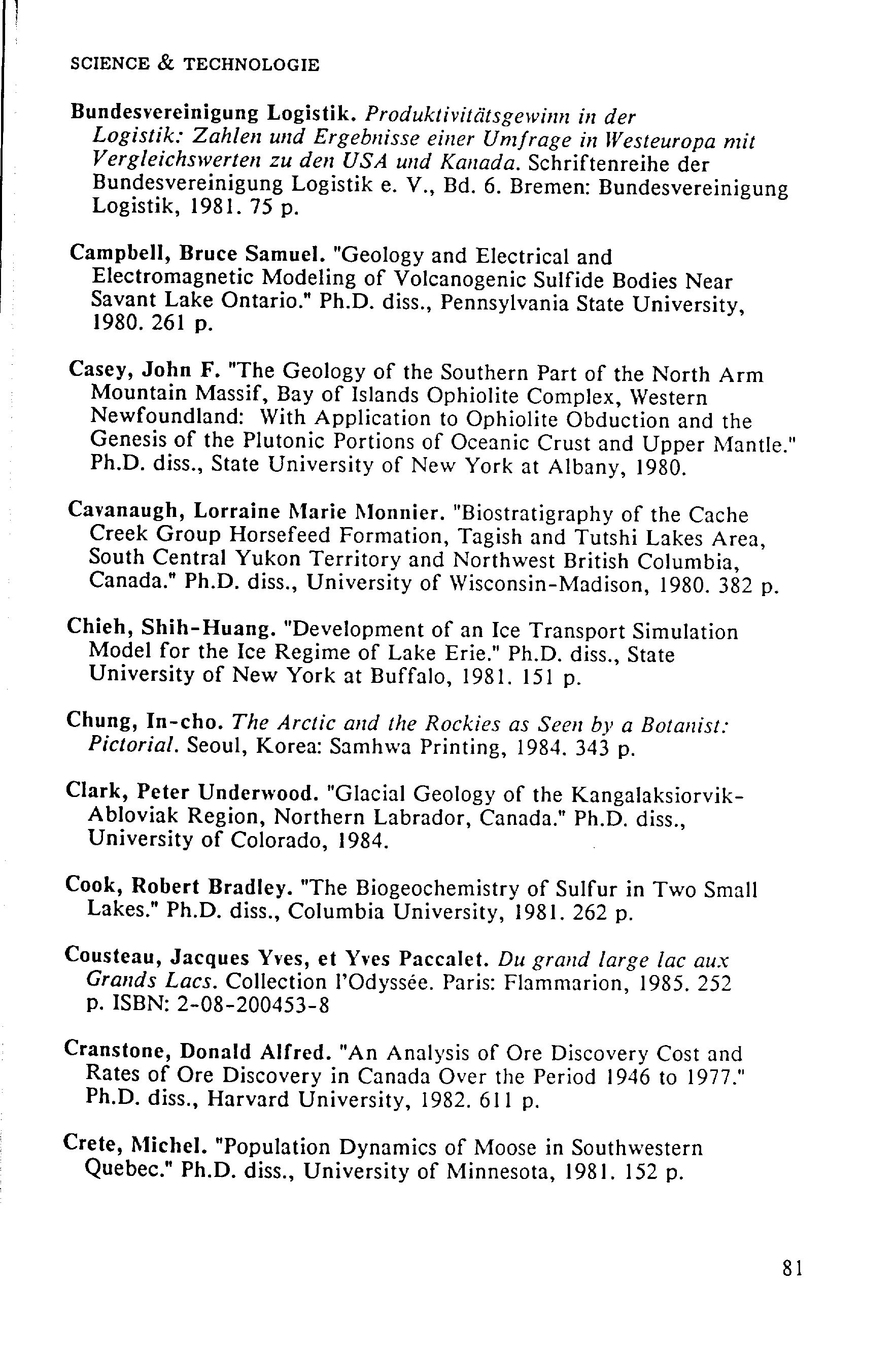 SCIENCE & TECHNOLOGIE

Bundesvereinigung Logistik. Produktivitätsgewinn in der Logistik: Zahlen und Ergebnisse einer Umfrage in Westeuropa mit Vergleichswerten zu den USA und Kanada. Schriftenreihe der Bundesvereinigung Logistik e. V., Bd. 6. Bremen: Bundesvereinigung Logistik, 1981. 75 p.

Campbell, Bruce Samuel. "Geology and Electrical and Electromagnetic Modeling of Volcanogenic Sulfide Bodies Near Savant Lake Ontario." Ph.D. diss., Pennsylvania State University, 1980. 261 p.

Casey, John F. "The Geology of the Southern Part of the North Arm Mountain Massif, Bay of Islands Ophiolite Complex, Western Newfoundland: With Application to Ophiolite Obduction and the Genesis of the Plutonic Portions of Oceanic Crust and Upper Mantle." Ph.D. diss., State University of New York at Albany, 1980.

Cavanaugh, Lorraine Marie Monnier. "Biostratigraphy of the Cache Creek Group Horsefeed Formation, Tagish and Tutshi Lakes Area, South Central Yukon Territory and Northwest British Columbia, Canada." Ph.D. diss., University of Wisconsin-Madison, 1980. 382 p.

Chieh, Shih-Huang. "Development of an Ice Transport Simulation Model for the Ice Regime of Lake Erie." Ph.D. diss., State University of New York at Buffalo, 1981. 151 p.

Chung, In-cho. The Arctic and the Rockies as Seen by a Botanist: Pictorial. Seoul, Korea: Samhwa Printing, 1984. 343 p.

Clark, Peter Underwood. "Glacial Geology of the Kangalaksiorvik-Abloviak Region, Northern Labrador, Canada." Ph.D. diss., University of Colorado, 1984.

Cook, Robert Bradley. "The Biogeochemistry of Sulfur in Two Small Lakes." Ph.D. diss., Columbia University, 1981. 262 p.

Cousteau, Jacques Yves, et Yves Paccalet. Du grand large lac aux Grands Lacs. Collection l'Odyssée. Paris: Flammarion, 1985. 252 p. ISBN: 2-08-200453-8

Cranstone, Donald Alfred. "An Analysis of Ore Discovery Cost and Rates of Ore Discovery in Canada Over the Period 1946 to 1977." Ph.D. diss., Harvard University, 1982. 611 p.

Crete, Michel. "Population Dynamics of Moose in Southwestern Quebec." Ph.D. diss., University of Minnesota, 1981. 152 p.

81